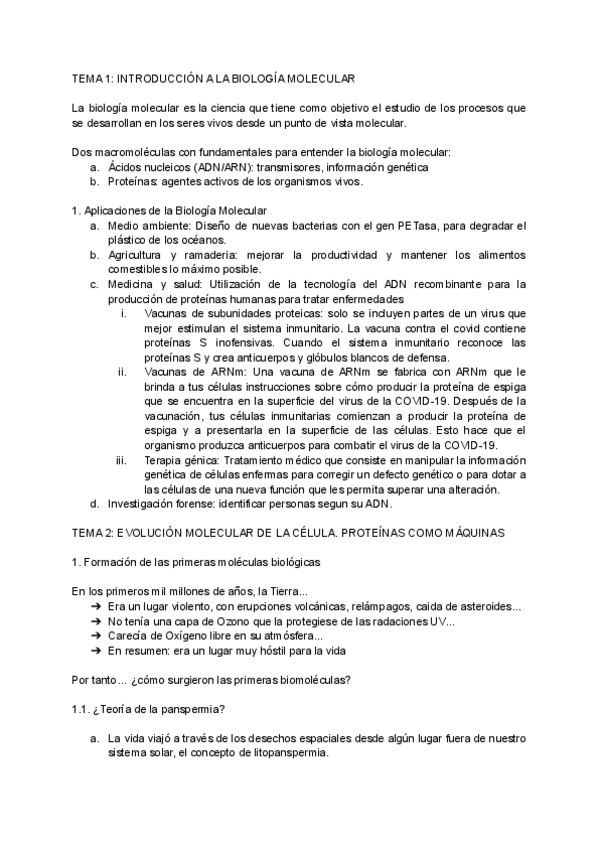 TEMA 1: INTRODUCCIÓN A LA BIOLOGÍA MOLECULAR

La biología molecular es la ciencia que tiene como objetivo el estudio de los procesos que se desarrollan en los seres vivos desde un punto de vista molecular.

Dos macromoléculas con fundamentales para entender la biología molecular:
a. Ácidos nucleicos (ADN/ARN): transmisores, información genética
b. Proteínas: agentes activos de los organismos vivos.

1. Aplicaciones de la Biología Molecular
a. Medio ambiente: Diseño de nuevas bacterias con el gen PETasa, para degradar el plástico de los océanos.
b. Agricultura y ramaderia: mejorar la productividad y mantener los alimentos comestibles lo máximo posible.
c. Medicina y salud: Utilización de la tecnología del ADN recombinante para la producción de proteínas humanas para tratar enfermedades
i. Vacunas de subunidades proteicas: solo se incluyen partes de un virus que mejor estimulan el sistema inmunitario. La vacuna contra el covid contiene proteínas S inofensivas. Cuando el sistema inmunitario reconoce las proteínas S y crea anticuerpos y glóbulos blancos de defensa.
ii. Vacunas de ARNm: Una vacuna de ARNm se fabrica con ARNm que le brinda a tus células instrucciones sobre cómo producir la proteína de espiga que se encuentra en la superficie del virus de la COVID-19. Después de la vacunación, tus células inmunitarias comienzan a producir la proteína de espiga y a presentarla en la superficie de las células. Esto hace que el organismo produzca anticuerpos para combatir el virus de la COVID-19.
iii. Terapia génica: Tratamiento médico que consiste en manipular la información genética de células enfermas para corregir un defecto genético o para dotar a las células de una nueva función que les permita superar una alteración.
d. Investigación forense: identificar personas segun su ADN.

TEMA 2: EVOLUCIÓN MOLECULAR DE LA CÉLULA. PROTEÍNAS COMO MÁQUINAS

1. Formación de las primeras moléculas biológicas

En los primeros mil millones de años, la Tierra...
➔ Era un lugar violento, con erupciones volcánicas, relámpagos, caida de asteroides...
➔ No tenía una capa de Ozono que la protegiese de las radaciones UV...
➔ Carecía de Oxígeno libre en su atmósfera...
➔ En resumen: era un lugar muy hóstil para la vida

Por tanto... ¿cómo surgieron las primeras biomoléculas?

1.1. ¿Teoría de la panspermia?

a. La vida viajó a través de los desechos espaciales desde algún lugar fuera de nuestro sistema solar, el concepto de litopanspermia.